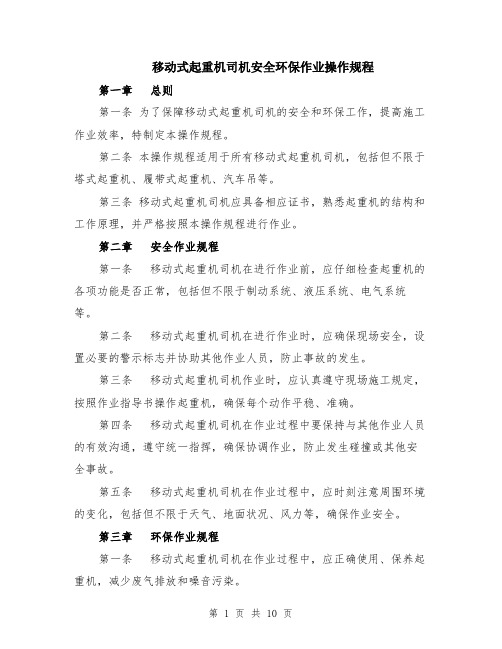 移动式起重机司机安全环保作业操作规程

第一章　总则

第一条 为了保障移动式起重机司机的安全和环保工作，提高施工作业效率，特制定本操作规程。

第二条 本操作规程适用于所有移动式起重机司机，包括但不限于塔式起重机、履带式起重机、汽车吊等。

第三条 移动式起重机司机应具备相应证书，熟悉起重机的结构和工作原理，并严格按照本操作规程进行作业。

第二章　安全作业规程

第一条　移动式起重机司机在进行作业前，应仔细检查起重机的各项功能是否正常，包括但不限于制动系统、液压系统、电气系统等。

第二条　移动式起重机司机在进行作业时，应确保现场安全，设置必要的警示标志并协助其他作业人员，防止事故的发生。

第三条　移动式起重机司机作业时，应认真遵守现场施工规定，按照作业指导书操作起重机，确保每个动作平稳、准确。

第四条　移动式起重机司机在作业过程中要保持与其他作业人员的有效沟通，遵守统一指挥，确保协调作业，防止发生碰撞或其他安全事故。

第五条　移动式起重机司机在作业过程中，应时刻注意周围环境的变化，包括但不限于天气、地面状况、风力等，确保作业安全。

第三章　环保作业规程

第一条　移动式起重机司机在作业过程中，应正确使用、保养起重机，减少废气排放和噪音污染。

第 1 页 共 10 页